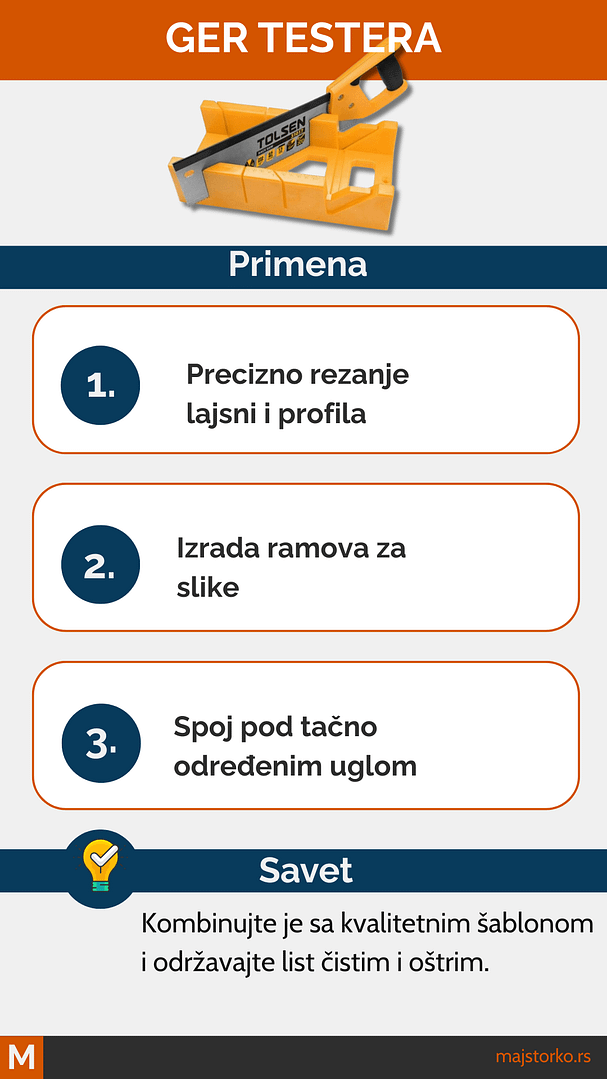 GER TESTERA

TOLSEN

Primena

1. Precizno rezanje lajsni i profila

2. Izrada ramova za slike

3. Spoj pod tačno određenim uglom

Savet

Kombinujte je sa kvalitetnim šablonom i održavajte list čistim i oštrim.

M

majstorko.rs